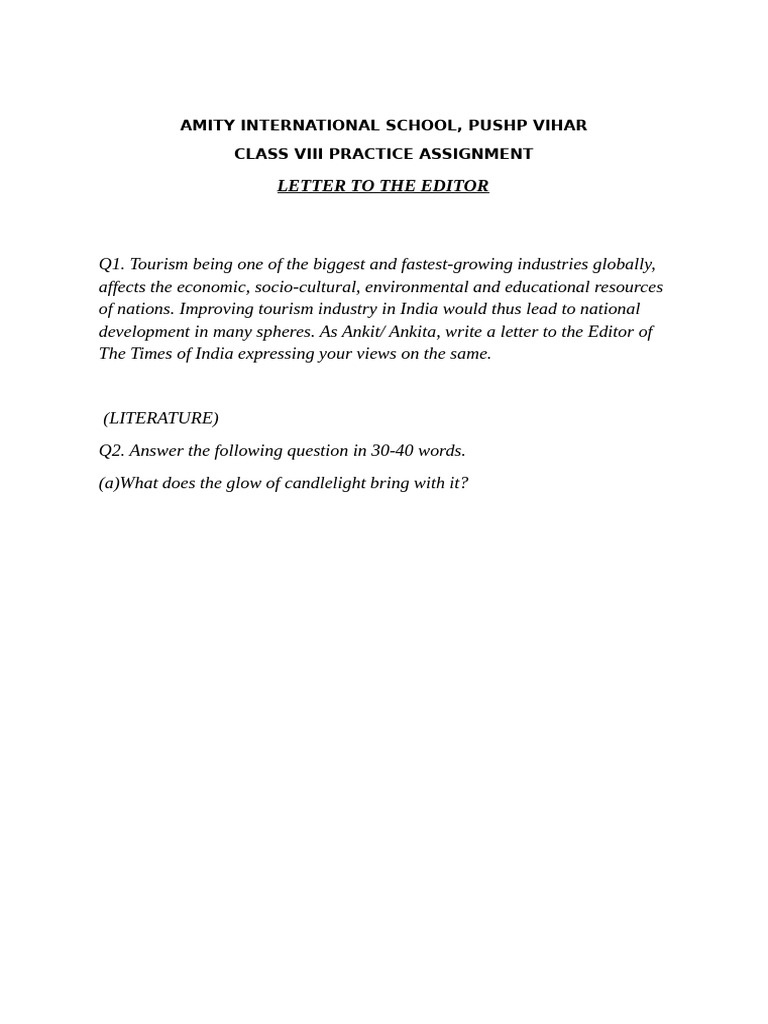 AMITY INTERNATIONAL SCHOOL, PUSHP VIHAR

CLASS VIII PRACTICE ASSIGNMENT

LETTER TO THE EDITOR

Q1. Tourism being one of the biggest and fastest-growing industries globally, affects the economic, socio-cultural, environmental and educational resources of nations. Improving tourism industry in India would thus lead to national development in many spheres. As Ankit/ Ankita, write a letter to the Editor of The Times of India expressing your views on the same.

(LITERATURE)

Q2. Answer the following question in 30-40 words.

(a)What does the glow of candlelight bring with it?